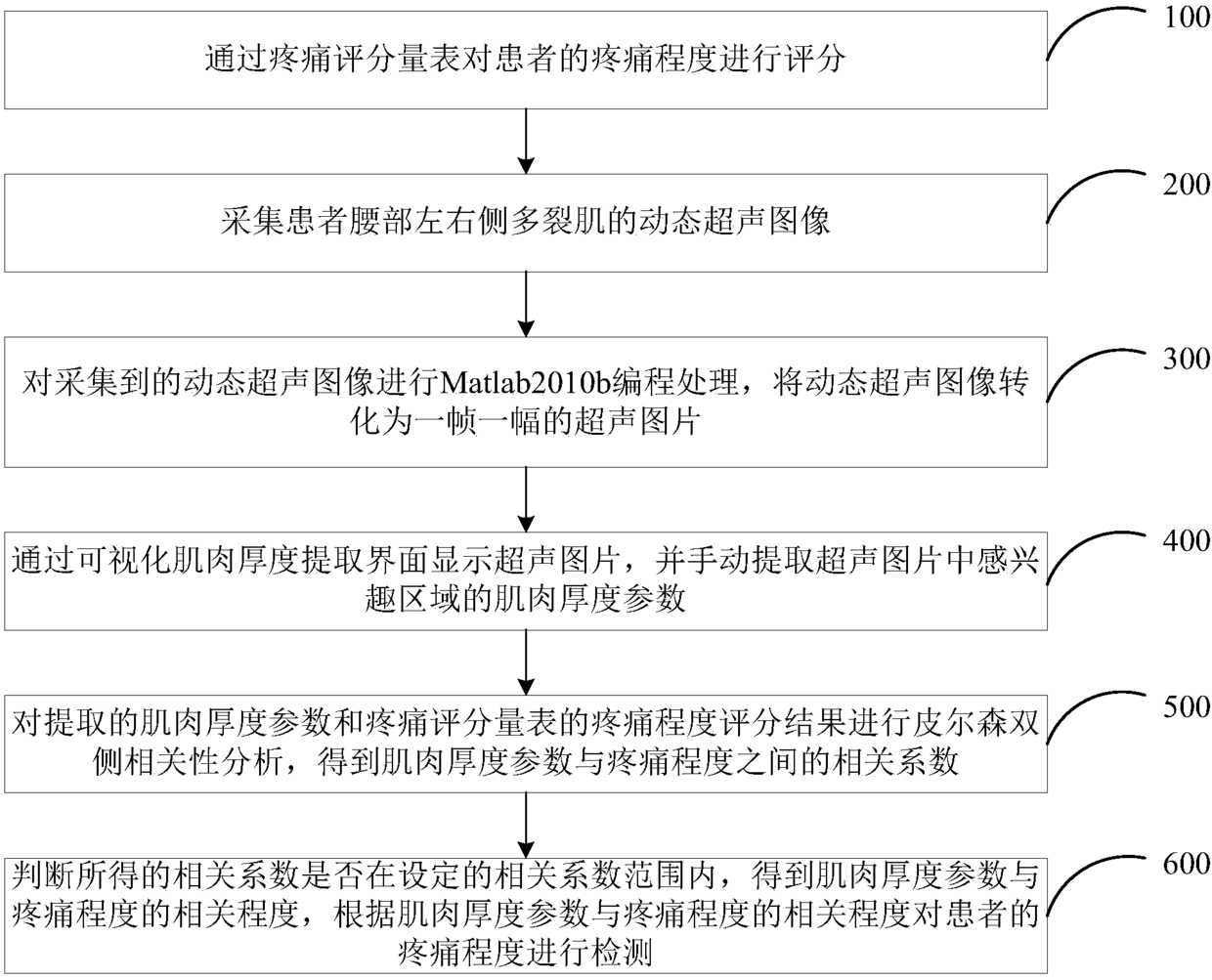 通过疼痛评分量表对患者的疼痛程度进行评分

100

采集患者腰部左右侧多裂肌的动态超声图像

200

对采集到的动态超声图像进行Matlab2010b编程处理，将动态超声图像转化为一帧一幅的超声图片

300

通过可视化肌肉厚度提取界面显示超声图片，并手动提取超声图片中感兴趣区域的肌肉厚度参数

400

对提取的肌肉厚度参数和疼痛评分量表的疼痛程度评分结果进行皮尔森双侧相关性分析，得到肌肉厚度参数与疼痛程度之间的相关系数

500

判断所得的相关系数是否在设定的相关系数范围内，得到肌肉厚度参数与疼痛程度的相关程度，根据肌肉厚度参数与疼痛程度的相关程度对患者的疼痛程度进行检测

600